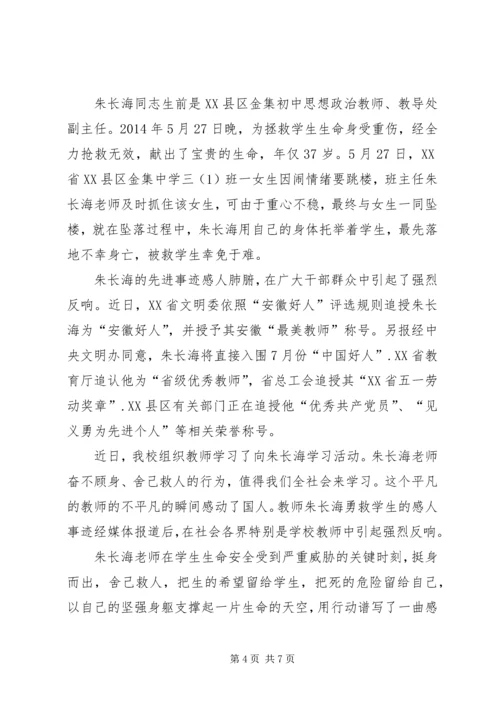 朱长海同志生前是XX县区金集初中思想政治教师、教导处副主任。2014年5月27日晚，为拯救学生生命身受重伤，经全力抢救无效，献出了宝贵的生命，年仅37岁。5月27日，XX省XX县区金集中学三（1）班一女生因闹情绪要跳楼，班主任朱长海老师及时抓住该女生，可由于重心不稳，最终与女生一同坠楼，就在坠落过程中，朱长海用自己的身体托举着学生，最先落地不幸身亡，被救学生幸免于难。

朱长海的先进事迹感人肺腑，在广大干部群众中引起了强烈反响。近日，XX省文明委依照“安徽好人”评选规则追授朱长海为“安徽好人”，并授予其安徽“最美教师”称号。另报经中央文明办同意，朱长海将直接入围7月份“中国好人”.XX省教育厅追认他为“省级优秀教师”，省总工会追授其“XX省五一劳动奖章”.XX县区有关部门正在追授他“优秀共产党员”、“见义勇为先进个人”等相关荣誉称号。

近日，我校组织教师学习了向朱长海学习活动。朱长海老师奋不顾身、舍己救人的行为，值得我们全社会来学习。这个平凡的教师的不平凡的瞬间感动了国人。教师朱长海勇救学生的感人事迹经媒体报道后，在社会各界特别是学校教师中引起强烈反响。

朱长海老师在学生生命安全受到严重威胁的关键时刻，挺身而出，舍己救人，把生的希望留给学生，把死的危险留给自己，以自己的坚强身躯支撑起一片生命的天空，用行动谱写了一曲感

第4页 共7页